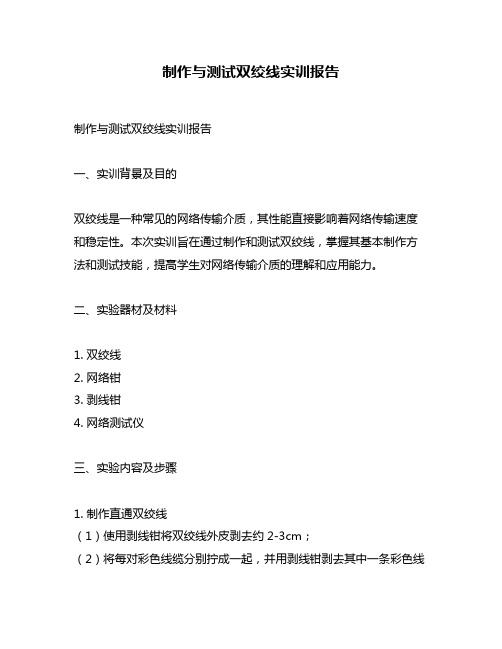 制作与测试双绞线实训报告

制作与测试双绞线实训报告

一、实训背景及目的

双绞线是一种常见的网络传输介质，其性能直接影响着网络传输速度和稳定性。本次实训旨在通过制作和测试双绞线，掌握其基本制作方法和测试技能，提高学生对网络传输介质的理解和应用能力。

二、实验器材及材料

1. 双绞线
2. 网络钳
3. 剥线钳
4. 网络测试仪

三、实验内容及步骤

1. 制作直通双绞线
（1）使用剥线钳将双绞线外皮剥去约 2-3cm；
（2）将每对彩色线缆分别拧成一起，并用剥线钳剥去其中一条彩色线